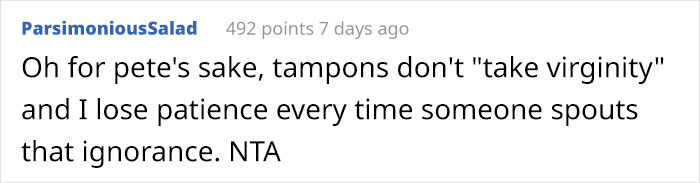 ParsimoniousSalad 492 points 7 days ago

Oh for pete's sake, tampons don't "take virginity" and I lose patience every time someone spouts that ignorance. NTA